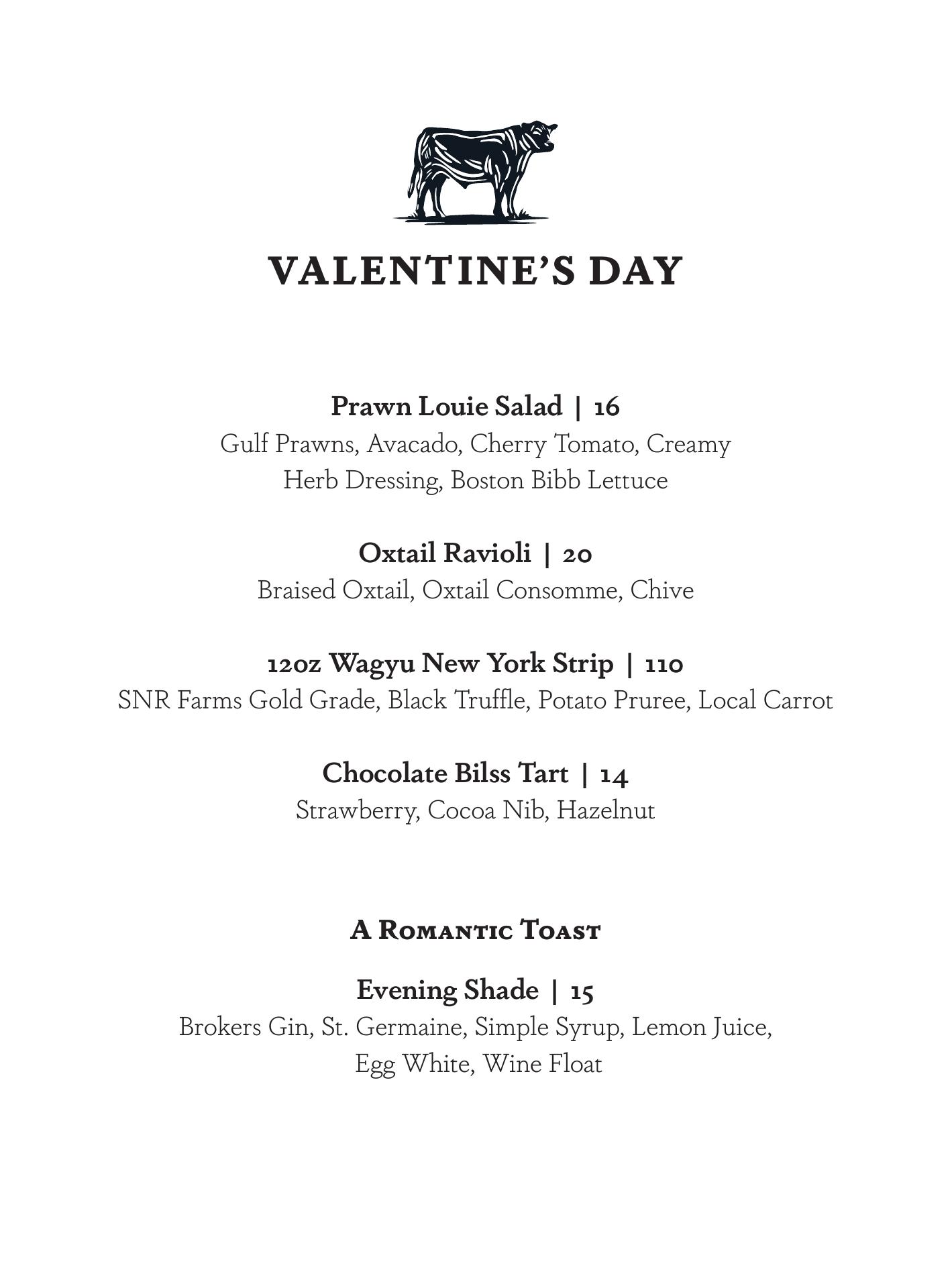 VALENTINE'S DAY

Prawn Louie Salad | 16
Gulf Prawns, Avacado, Cherry Tomato, Creamy Herb Dressing, Boston Bibb Lettuce

Oxtail Ravioli | 20
Braised Oxtail, Oxtail Consomme, Chive

12oz Wagyu New York Strip | 110
SNR Farms Gold Grade, Black Truffle, Potato Pruree, Local Carrot

Chocolate Bilss Tart | 14
Strawberry, Cocoa Nib, Hazelnut

A Romantic Toast

Evening Shade | 15
Brokers Gin, St. Germaine, Simple Syrup, Lemon Juice, Egg White, Wine Float